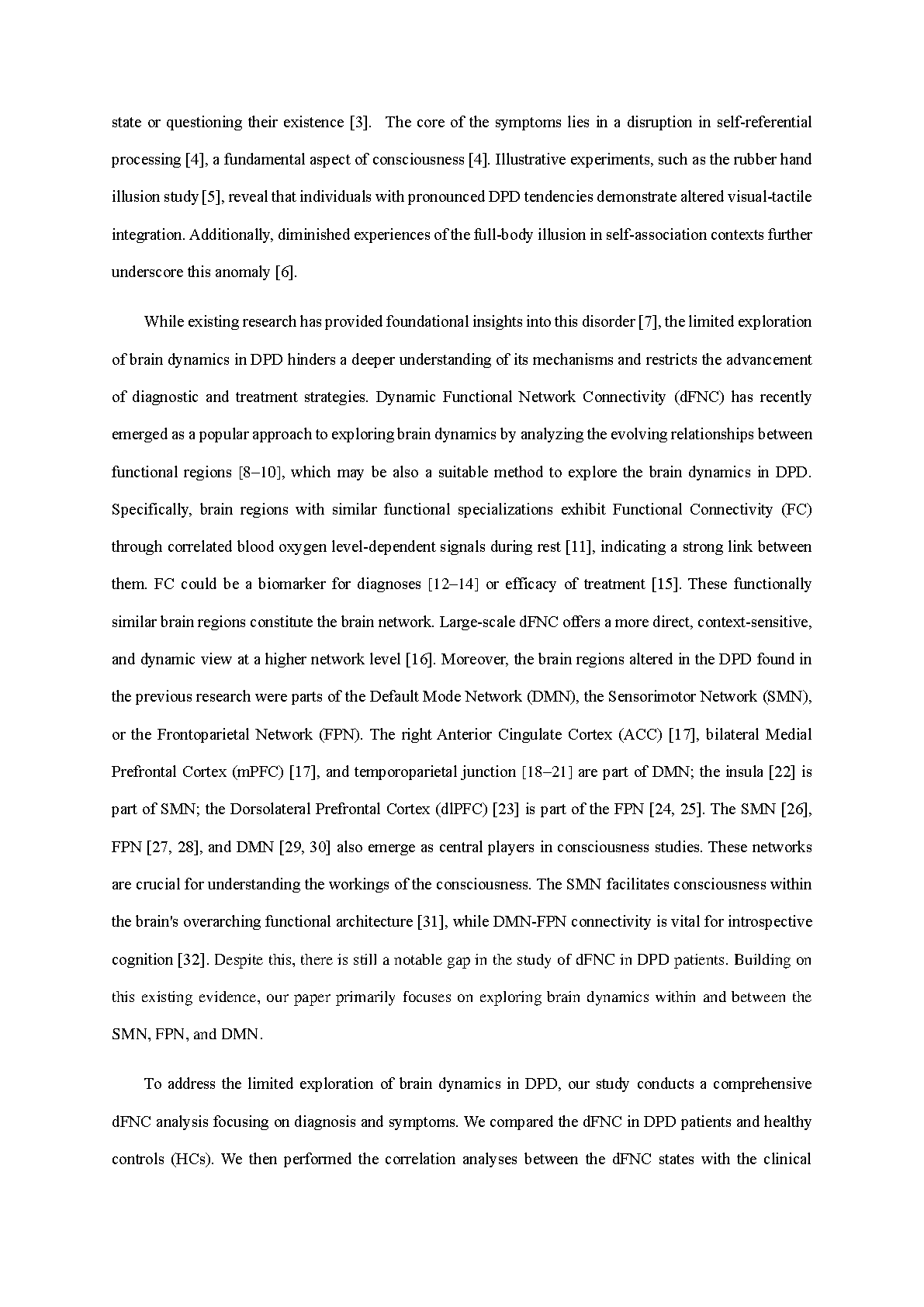 state or questioning their existence [3]. The core of the symptoms lies in a disruption in self-referential processing [4], a fundamental aspect of consciousness [4]. Illustrative experiments, such as the rubber hand illusion study [5], reveal that individuals with pronounced DPD tendencies demonstrate altered visual-tactile integration. Additionally, diminished experiences of the full-body illusion in self-association contexts further underscore this anomaly [6].

While existing research has provided foundational insights into this disorder [7], the limited exploration of brain dynamics in DPD hinders a deeper understanding of its mechanisms and restricts the advancement of diagnostic and treatment strategies. Dynamic Functional Network Connectivity (dFNC) has recently emerged as a popular approach to exploring brain dynamics by analyzing the evolving relationships between functional regions [8–10], which may be also a suitable method to explore the brain dynamics in DPD. Specifically, brain regions with similar functional specializations exhibit Functional Connectivity (FC) through correlated blood oxygen level-dependent signals during rest [11], indicating a strong link between them. FC could be a biomarker for diagnoses [12–14] or efficacy of treatment [15]. These functionally similar brain regions constitute the brain network. Large-scale dFNC offers a more direct, context-sensitive, and dynamic view at a higher network level [16]. Moreover, the brain regions altered in the DPD found in the previous research were parts of the Default Mode Network (DMN), the Sensorimotor Network (SMN), or the Frontoparietal Network (FPN). The right Anterior Cingulate Cortex (ACC) [17], bilateral Medial Prefrontal Cortex (mPFC) [17], and temporoparietal junction [18–21] are part of DMN; the insula [22] is part of SMN; the Dorsolateral Prefrontal Cortex (dlPFC) [23] is part of the FPN [24, 25]. The SMN [26], FPN [27, 28], and DMN [29, 30] also emerge as central players in consciousness studies. These networks are crucial for understanding the workings of the consciousness. The SMN facilitates consciousness within the brain's overarching functional architecture [31], while DMN-FPN connectivity is vital for introspective cognition [32]. Despite this, there is still a notable gap in the study of dFNC in DPD patients. Building on this existing evidence, our paper primarily focuses on exploring brain dynamics within and between the SMN, FPN, and DMN.

To address the limited exploration of brain dynamics in DPD, our study conducts a comprehensive dFNC analysis focusing on diagnosis and symptoms. We compared the dFNC in DPD patients and healthy controls (HCs). We then performed the correlation analyses between the dFNC states with the clinical